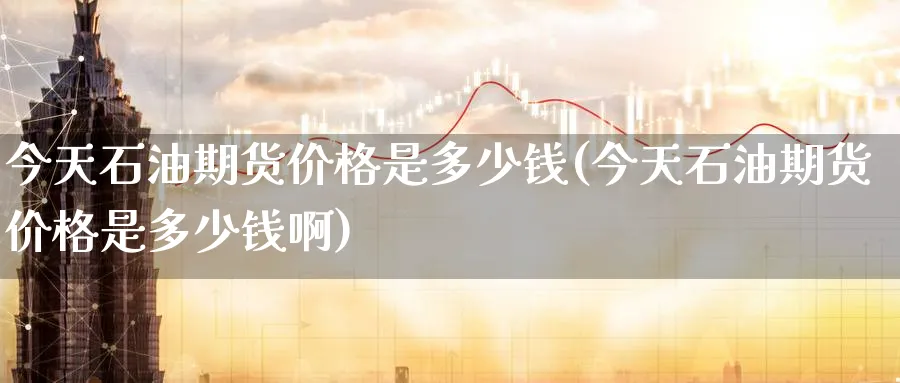 今天石油期货价格是多少钱(今天石油期货价格是多少钱啊)